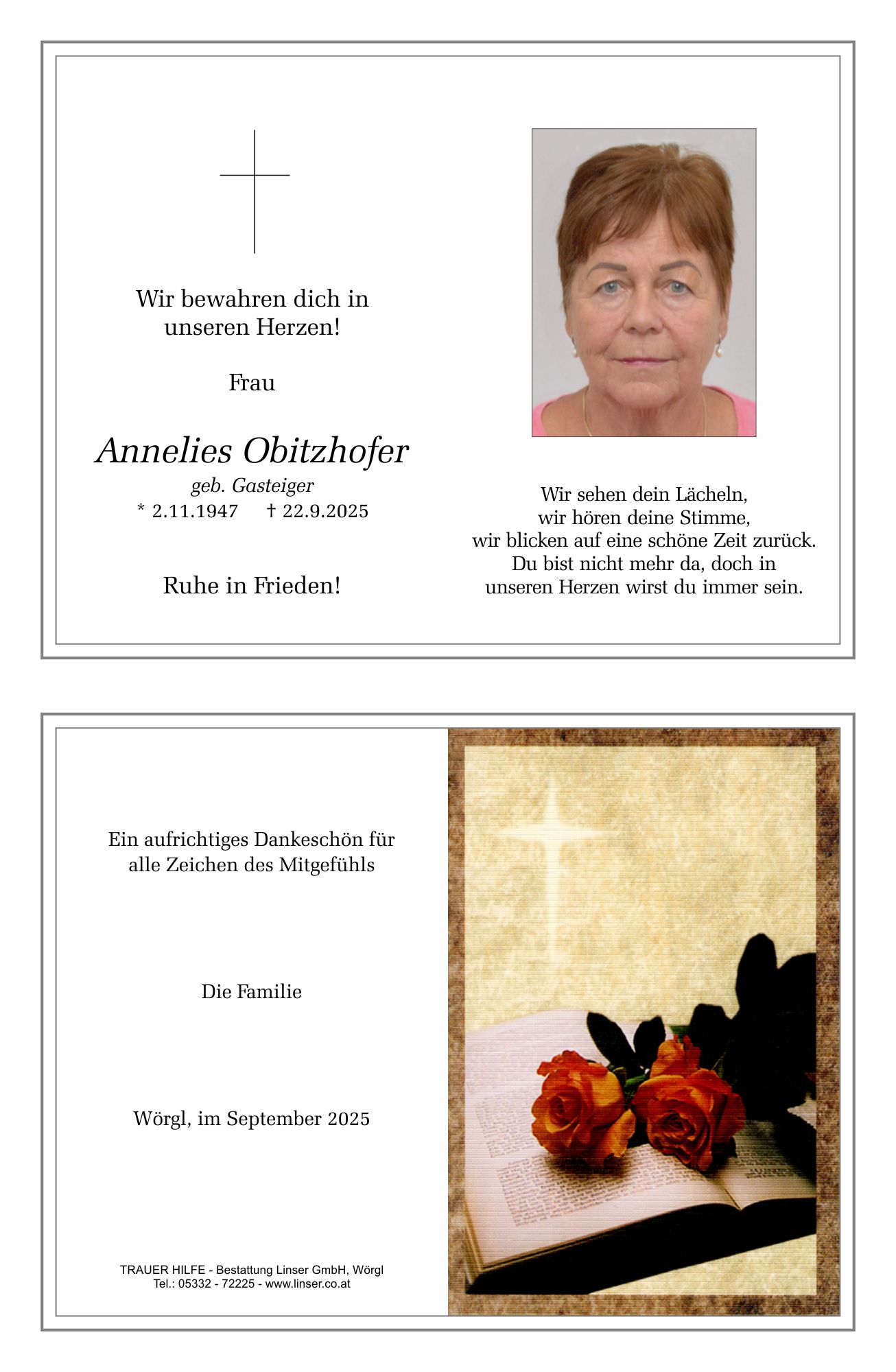 Wir bewahren dich in unseren Herzen!

Frau

Annelies Obitzhofer

geb. Gasteiger

* 2.11.1947 † 22.9.2025

Ruhe in Frieden!

Wir sehen dein Lächeln,
wir hören deine Stimme,
wir blicken auf eine schöne Zeit zurück.
Du bist nicht mehr da, doch in
unseren Herzen wirst du immer sein.

Ein aufrichtiges Dankeschön für alle Zeichen des Mitgefühls

Die Familie

Wörgl, im September 2025

TRAUER HILFE - Bestattung Linser GmbH, Wörgl
Tel.: 05332 - 72225 - www.linser.co.at